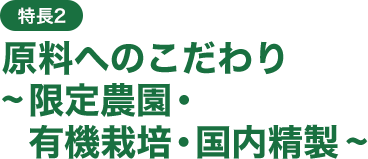 特長2

原料へのこだわり
～限定農園・
有機栽培・国内精製～